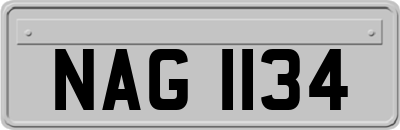 NAG 1134